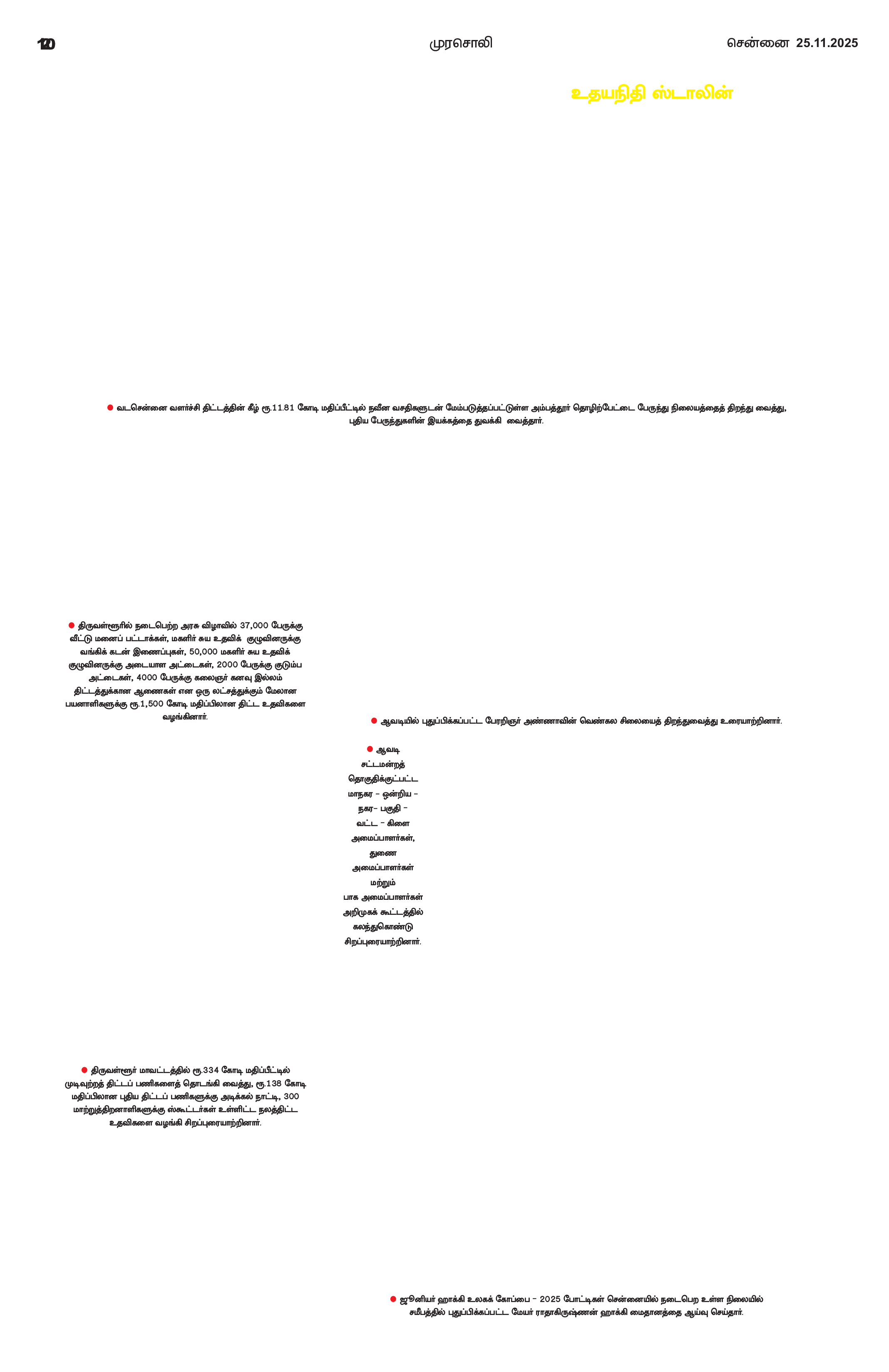 10 முரசொலி சென்னை 25.11.2025

உதயநிதி ஸ்டாலின்

● வடசென்னை வளர்ச்சி திட்டத்தின் கீழ் ரூ.11.81 கோடி மதிப்பீட்டில் நவீன வசதிகளுடன் மேம்படுத்தப்பட்டுள்ள அம்பத்தூர் தொழிற்பேட்டை பேருந்து நிலையத்தைத் திறந்து வைத்து, புதிய பேருந்துகளின் இயக்கத்தை துவக்கி வைத்தார்.

● திருவள்ளூரில் நடைபெற்ற அரசு விழாவில் 37,000 பேருக்கு வீட்டு மனைப் பட்டாக்கள், மகளிர் சுய உதவிக் குழுவினருக்கு வங்கிக் கடன் இணைப்புகள், 50,000 மகளிர் சுய உதவிக் குழுவினருக்கு அடையாள அட்டைகள், 2000 பேருக்கு குடும்ப அட்டைகள், 4000 பேருக்கு கலைஞர் கனவு இல்லம் திட்டத்துக்கான ஆணைகள் என ஒரு லட்சத்துக்கும் மேலான பயனாளிகளுக்கு ரூ.1,500 கோடி மதிப்பிலான திட்ட உதவிகளை வழங்கினார்.

● ஆவடியில் புதுப்பிக்கப்பட்ட பேரறிஞர் அண்ணாவின் வெண்கல சிலையைத் திறந்துவைத்து உரையாற்றினார்.

● ஆவடி சட்டமன்றத் தொகுதிக்குட்பட்ட மாநகர – ஒன்றிய – நகர– பகுதி – வட்ட – கிளை அமைப்பாளர்கள், துணை அமைப்பாளர்கள் மற்றும் பாக அமைப்பாளர்கள் அறிமுகக் கூட்டத்தில் கலந்துகொண்டு சிறப்புரையாற்றினார்.

● திருவள்ளூர் மாவட்டத்தில் ரூ.334 கோடி மதிப்பீட்டில் முடிவுற்றத் திட்டப் பணிகளைத் தொடங்கி வைத்து, ரூ.138 கோடி மதிப்பிலான புதிய திட்டப் பணிகளுக்கு அடிக்கல் நாட்டி, 300 மாற்றுத்திறனாளிகளுக்கு ஸ்கூட்டர்கள் உள்ளிட்ட நலத்திட்ட உதவிகளை வழங்கி சிறப்புரையாற்றினார்.

● ஜூனியர் ஹாக்கி உலகக் கோப்பை – 2025 போட்டிகள் சென்னையில் நடைபெற உள்ள நிலையில் சமீபத்தில் புதுப்பிக்கப்பட்ட மேயர் ராதாகிருஷ்ணன் ஹாக்கி மைதானத்தை ஆய்வு செய்தார்.